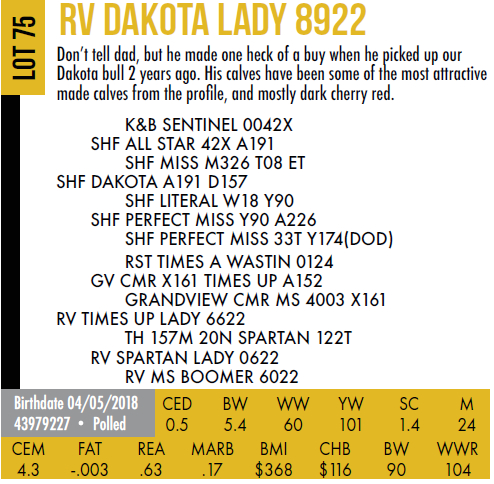 LOT 75

RV DAKOTA LADY 8922

Don't tell dad, but he made one heck of a buy when he picked up our Dakota bull 2 years ago. His calves have been some of the most attractive made calves from the profile, and mostly dark cherry red.

K&B SENTINEL 0042X
SHF ALL STAR 42X A191
SHF MISS M326 T08 ET
SHF DAKOTA A191 D157
SHF LITERAL W18 Y90
SHF PERFECT MISS Y90 A226
SHF PERFECT MISS 33T Y174(DOD)
RST TIMES A WASTIN 0124
GV CMR X161 TIMES UP A152
GRANDVIEW CMR MS 4003 X161
RV TIMES UP LADY 6622
TH 157M 20N SPARTAN 122T
RV SPARTAN LADY 0622
RV MS BOOMER 6022

Birthdate 04/05/2018
43979227 • Polled

| CED | BW | WW | YW | SC | M |
|---|---|---|---|---|---|
| 0.5 | 5.4 | 60 | 101 | 1.4 | 24 |

| CEM | FAT | REA | MARB | BMI | CHB | BW | WWR |
|---|---|---|---|---|---|---|---|
| 4.3 | -.003 | .63 | .17 | $368 | $116 | 90 | 104 |